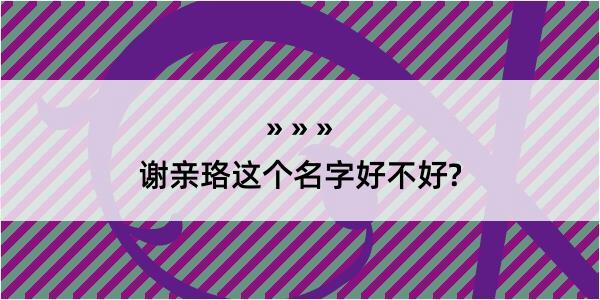 » » »
谢亲珞这个名字好不好?